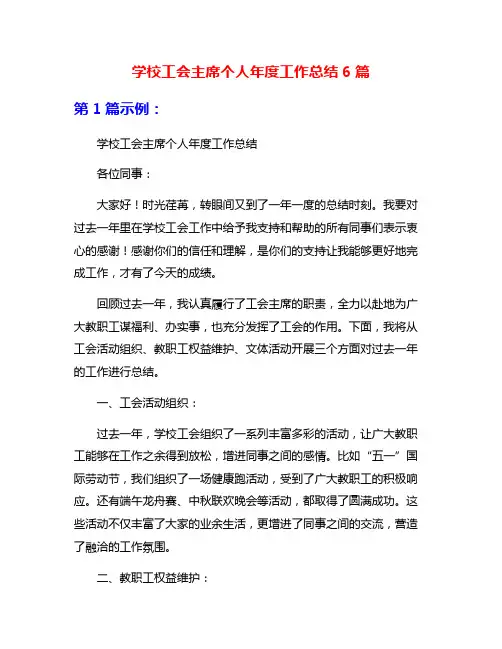 学校工会主席个人年度工作总结 6 篇

第 1 篇示例：

学校工会主席个人年度工作总结

各位同事：

大家好！时光荏苒，转眼间又到了一年一度的总结时刻。我要对过去一年里在学校工会工作中给予我支持和帮助的所有同事们表示衷心的感谢！感谢你们的信任和理解，是你们的支持让我能够更好地完成工作，才有了今天的成绩。

回顾过去一年，我认真履行了工会主席的职责，全力以赴地为广大教职工谋福利、办实事，也充分发挥了工会的作用。下面，我将从工会活动组织、教职工权益维护、文体活动开展三个方面对过去一年的工作进行总结。

一、工会活动组织：

过去一年，学校工会组织了一系列丰富多彩的活动，让广大教职工能够在工作之余得到放松，增进同事之间的感情。比如“五一”国际劳动节，我们组织了一场健康跑活动，受到了广大教职工的积极响应。还有端午龙舟赛、中秋联欢晚会等活动，都取得了圆满成功。这些活动不仅丰富了大家的业余生活，更增进了同事之间的交流，营造了融洽的工作氛围。

二、教职工权益维护：